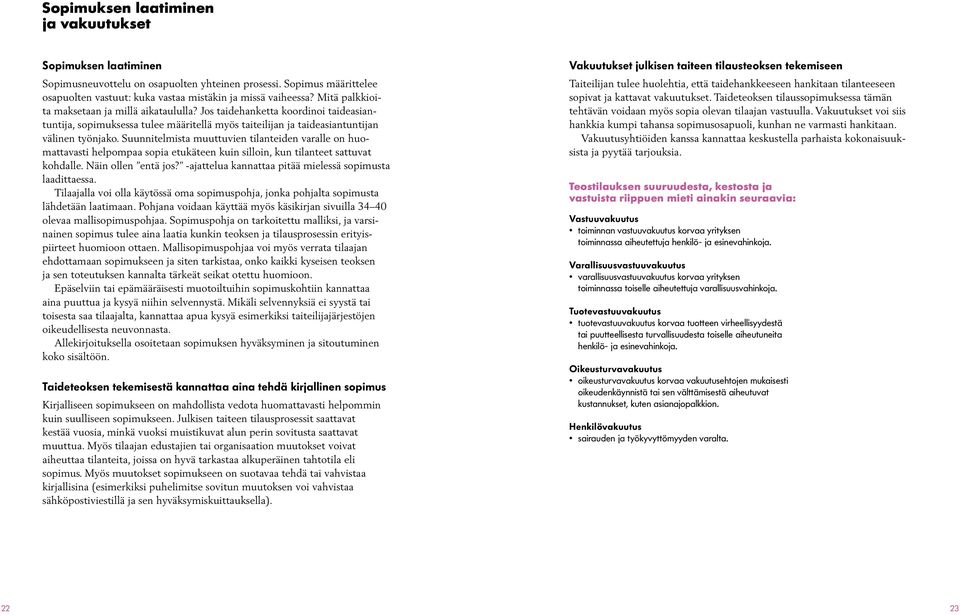 Sopimuksen laatiminen ja vakuutukset

Sopimuksen laatiminen

Sopimusneuvottelu on osapuolten yhteinen prosessi. Sopimus määrittelee osapuolten vastuut: kuka vastaa mistäkin ja missä vaiheessa? Mitä palkkioita maksetaan ja millä aikataululla? Jos taidehanketta koordinoi taideasiantuntija, sopimuksessa tulee määritellä myös taiteilijan ja taideasiantuntijan välinen työnjako. Suunnitelmista muuttuvien tilanteiden varalle on huomattavasti helpompaa sopia etukäteen kuin silloin, kun tilanteet sattuvat kohdalle. Näin ollen "entä jos?" -ajattelua kannattaa pitää mielessä sopimusta laadittaessa.

Tilaajalla voi olla käytössä oma sopimuspohja, jonka pohjalta sopimusta lähdetään laatimaan. Pohjana voidaan käyttää myös käsikirjan sivuilla 34–40 olevaa mallisopimuspohjaa. Sopimuspohja on tarkoitettu malliksi, ja varsinainen sopimus tulee aina laatia kunkin teoksen ja tilausprosessin erityispiirteet huomioon ottaen. Mallisopimuspohjaa voi myös verrata tilaajan ehdottamaan sopimukseen ja siten tarkistaa, onko kaikki kyseisen teoksen ja sen toteutuksen kannalta tärkeät seikat otettu huomioon.

Epäselviin tai epämääräisesti muotoiltuihin sopimuskohtiin kannattaa aina puuttua ja kysyä niihin selvennystä. Mikäli selvennyksiä ei syystä tai toisesta saa tilaajalta, kannattaa apua kysyä esimerkiksi taiteilijajärjestöjen oikeudellisesta neuvonnasta.

Allekirjoituksella osoitetaan sopimuksen hyväksyminen ja sitoutuminen koko sisältöön.

Taideteoksen tekemisestä kannattaa aina tehdä kirjallinen sopimus

Kirjalliseen sopimukseen on mahdollista vedota huomattavasti helpommin kuin suulliseen sopimukseen. Julkisen taiteen tilausprosessit saattavat kestää vuosia, minkä vuoksi muistikuvat alun perin sovitusta saattavat muuttua. Myös tilaajan edustajien tai organisaation muutokset voivat aiheuttaa tilanteita, joissa on hyvä tarkastaa alkuperäinen tahtotila eli sopimus. Myös muutokset sopimukseen on suotavaa tehdä tai vahvistaa kirjallisina (esimerkiksi puhelimitse sovitun muutoksen voi vahvistaa sähköpostiviestillä ja sen hyväksymiskuittauksella).

22

Vakuutukset julkisen taiteen tilausteoksen tekemiseen

Taiteilijan tulee huolehtia, että taidehankkeeseen hankitaan tilanteeseen sopivat ja kattavat vakuutukset. Taideteoksen tilaussopimuksessa tämän tehtävän voidaan myös sopia olevan tilaajan vastuulla. Vakuutukset voi siis hankkia kumpi tahansa sopimusosapuoli, kunhan ne varmasti hankitaan.

Vakuutusyhtiöiden kanssa kannattaa keskustella parhaista kokonaisuuksista ja pyytää tarjouksia.

Teostilauksen suuruudesta, kestosta ja vastuista riippuen mieti ainakin seuraavia:

Vastuuvakuutus
• toiminnan vastuuvakuutus korvaa yrityksen toiminnassa aiheutettuja henkilö- ja esinevahinkoja.

Varallisuusvastuuvakuutus
• varallisuusvastuuvakuutus korvaa yrityksen toiminnassa toiselle aiheutettuja varallisuusvahinkoja.

Tuotevastuuvakuutus
• tuotevastuuvakuutus korvaa tuotteen virheellisyydestä tai puutteellisesta turvallisuudesta toiselle aiheutuneita henkilö- ja esinevahinkoja.

Oikeusturvavakuutus
• oikeusturvavakuutus korvaa vakuutusehtojen mukaisesti oikeudenkäynnistä tai sen välttämisestä aiheutuvat kustannukset, kuten asianajopalkkion.

Henkilövakuutus
• sairauden ja työkyvyttömyyden varalta.

23